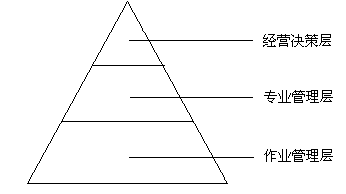 经营决策层

专业管理层

作业管理层